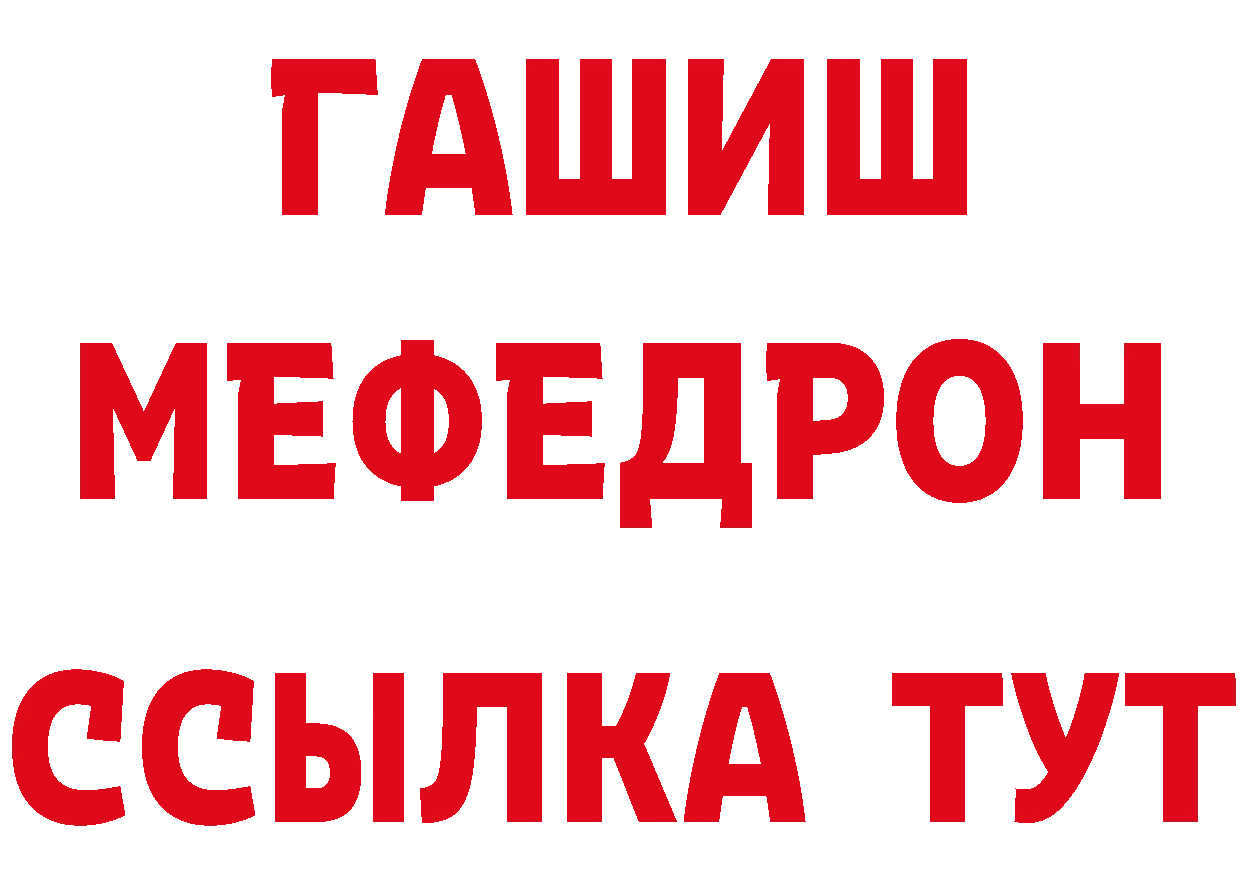 ГАШИШ
МЕФЕДРОН
ССЫЛКА ТУТ